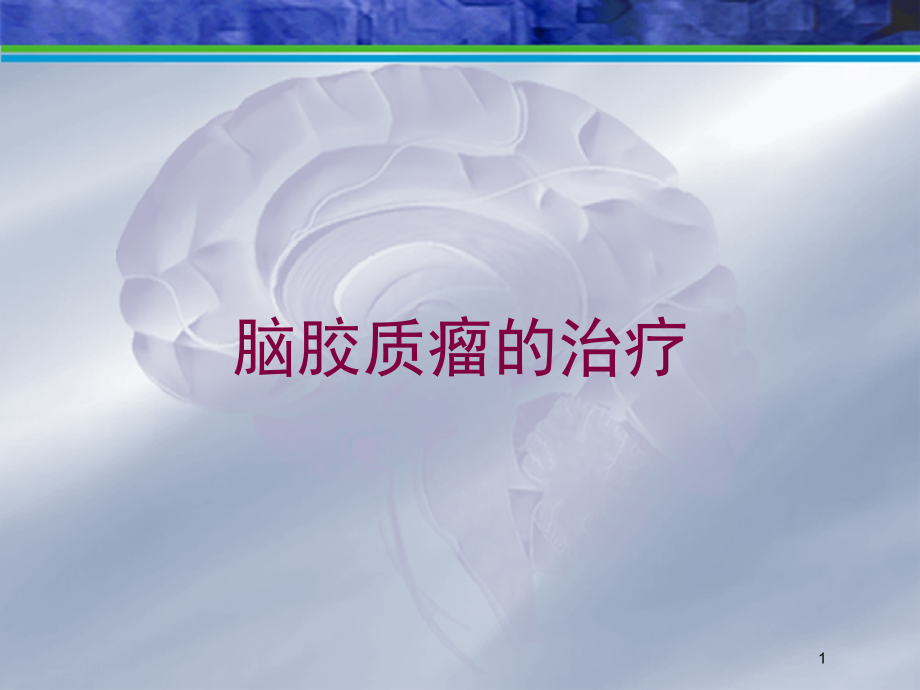 脑胶质瘤的治疗

1